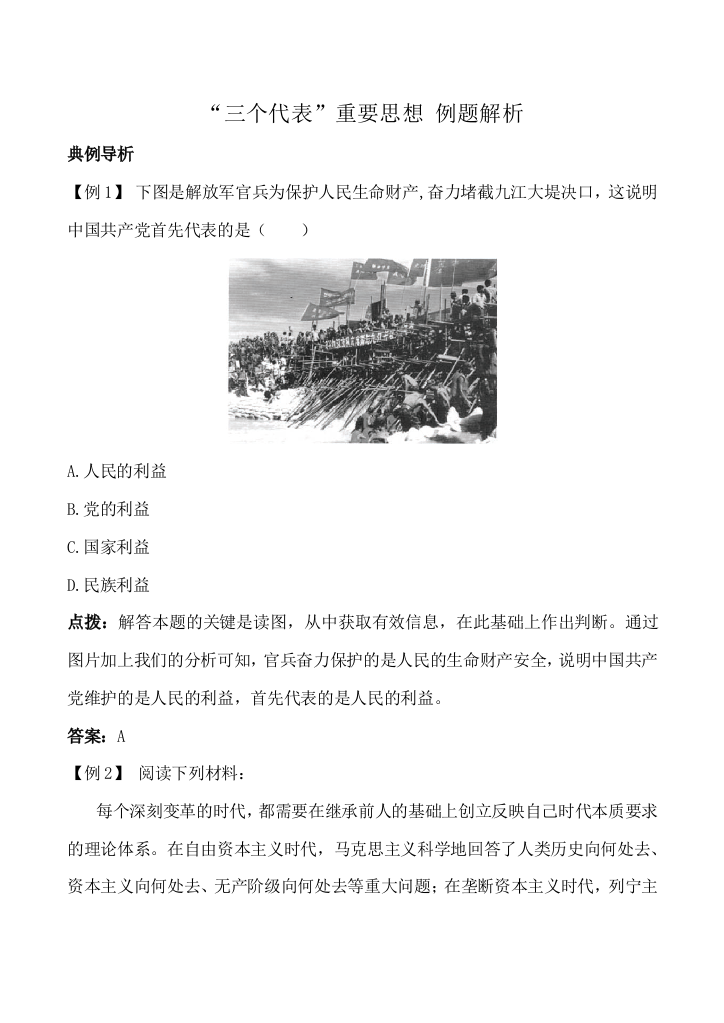 “三个代表”重要思想 例题解析

典例导析

【例1】 下图是解放军官兵为保护人民生命财产,奋力堵截九江大堤决口，这说明中国共产党首先代表的是（　　）

A.人民的利益

B.党的利益

C.国家利益

D.民族利益

点拨：解答本题的关键是读图，从中获取有效信息，在此基础上作出判断。通过图片加上我们的分析可知，官兵奋力保护的是人民的生命财产安全，说明中国共产党维护的是人民的利益，首先代表的是人民的利益。

答案：A

【例2】 阅读下列材料：

每个深刻变革的时代，都需要在继承前人的基础上创立反映自己时代本质要求的理论体系。在自由资本主义时代，马克思主义科学地回答了人类历史向何处去、资本主义向何处去、无产阶级向何处去等重大问题；在垄断资本主义时代，列宁主